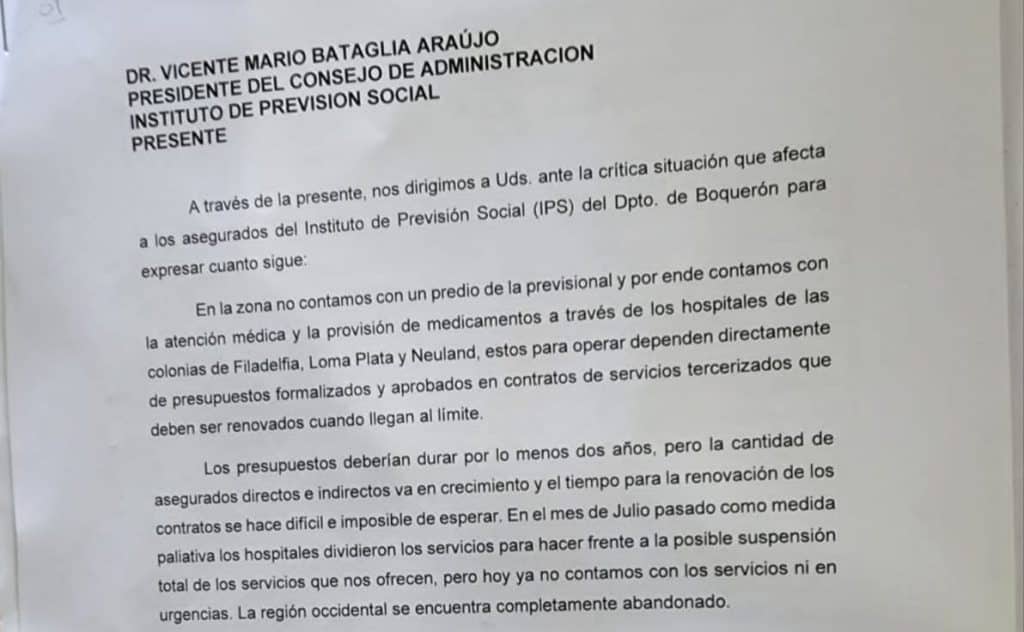 DR. VICENTE MARIO BATAGLIA ARAÚJO
PRESIDENTE DEL CONSEJO DE ADMINISTRACION
INSTITUTO DE PREVISION SOCIAL
PRESENTE

A través de la presente, nos dirigimos a Uds. ante la crítica situación que afecta a los asegurados del Instituto de Previsión Social (IPS) del Dpto. de Boquerón para expresar cuanto sigue:

En la zona no contamos con un predio de la previsional y por ende contamos con la atención médica y la provisión de medicamentos a través de los hospitales de las colonias de Filadelfia, Loma Plata y Neuland, estos para operar dependen directamente de presupuestos formalizados y aprobados en contratos de servicios tercerizados que deben ser renovados cuando llegan al límite.

Los presupuestos deberían durar por lo menos dos años, pero la cantidad de asegurados directos e indirectos va en crecimiento y el tiempo para la renovación de los contratos se hace difícil e imposible de esperar. En el mes de Julio pasado como medida paliativa los hospitales dividieron los servicios para hacer frente a la posible suspensión total de los servicios que nos ofrecen, pero hoy ya no contamos con los servicios ni en urgencias. La región occidental se encuentra completamente abandonado.